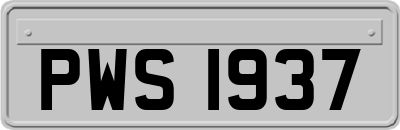 PWS 1937